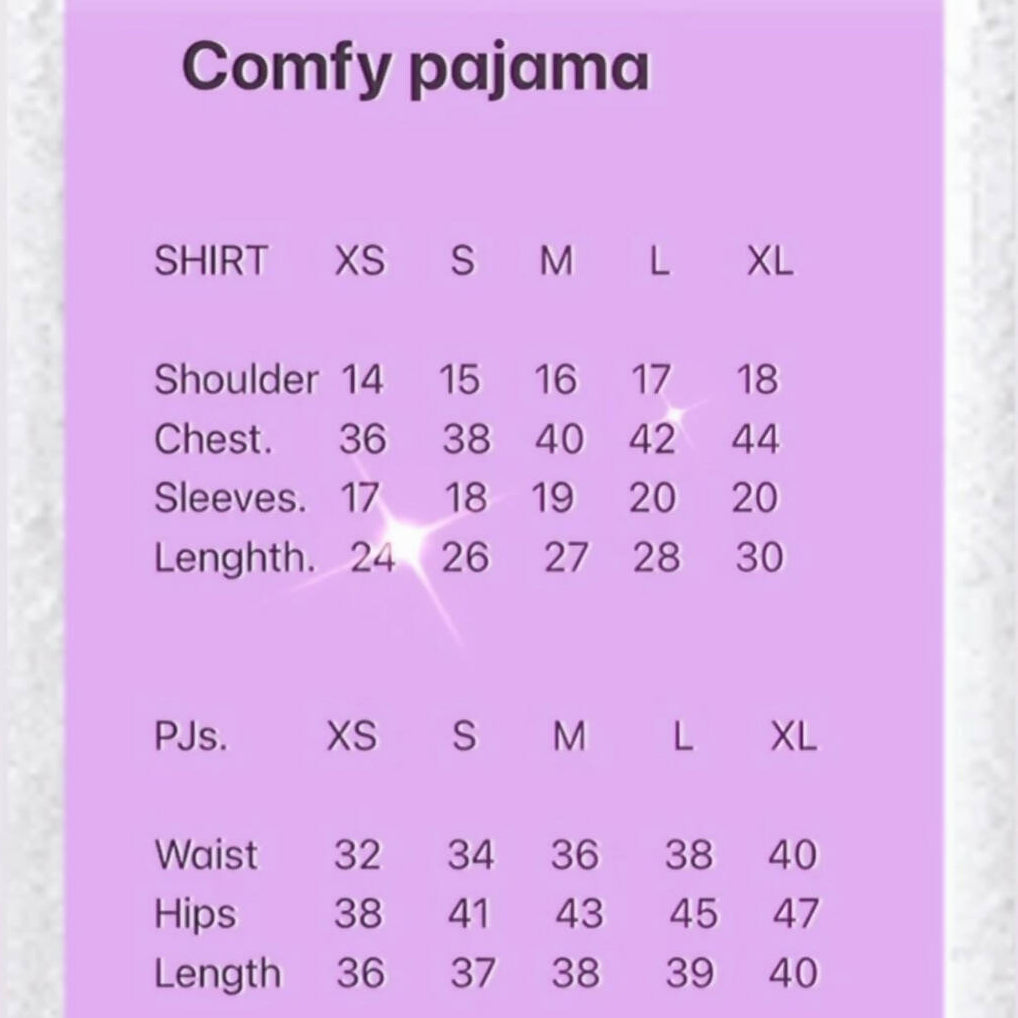 Comfy pajama

| SHIRT | XS | S | M | L | XL |
|---|---|---|---|---|---|
| Shoulder | 14 | 15 | 16 | 17 | 18 |
| Chest. | 36 | 38 | 40 | 42 | 44 |
| Sleeves. | 17 | 18 | 19 | 20 | 20 |
| Lenghth. | 24 | 26 | 27 | 28 | 30 |

| PJs. | XS | S | M | L | XL |
|---|---|---|---|---|---|
| Waist | 32 | 34 | 36 | 38 | 40 |
| Hips | 38 | 41 | 43 | 45 | 47 |
| Length | 36 | 37 | 38 | 39 | 40 |